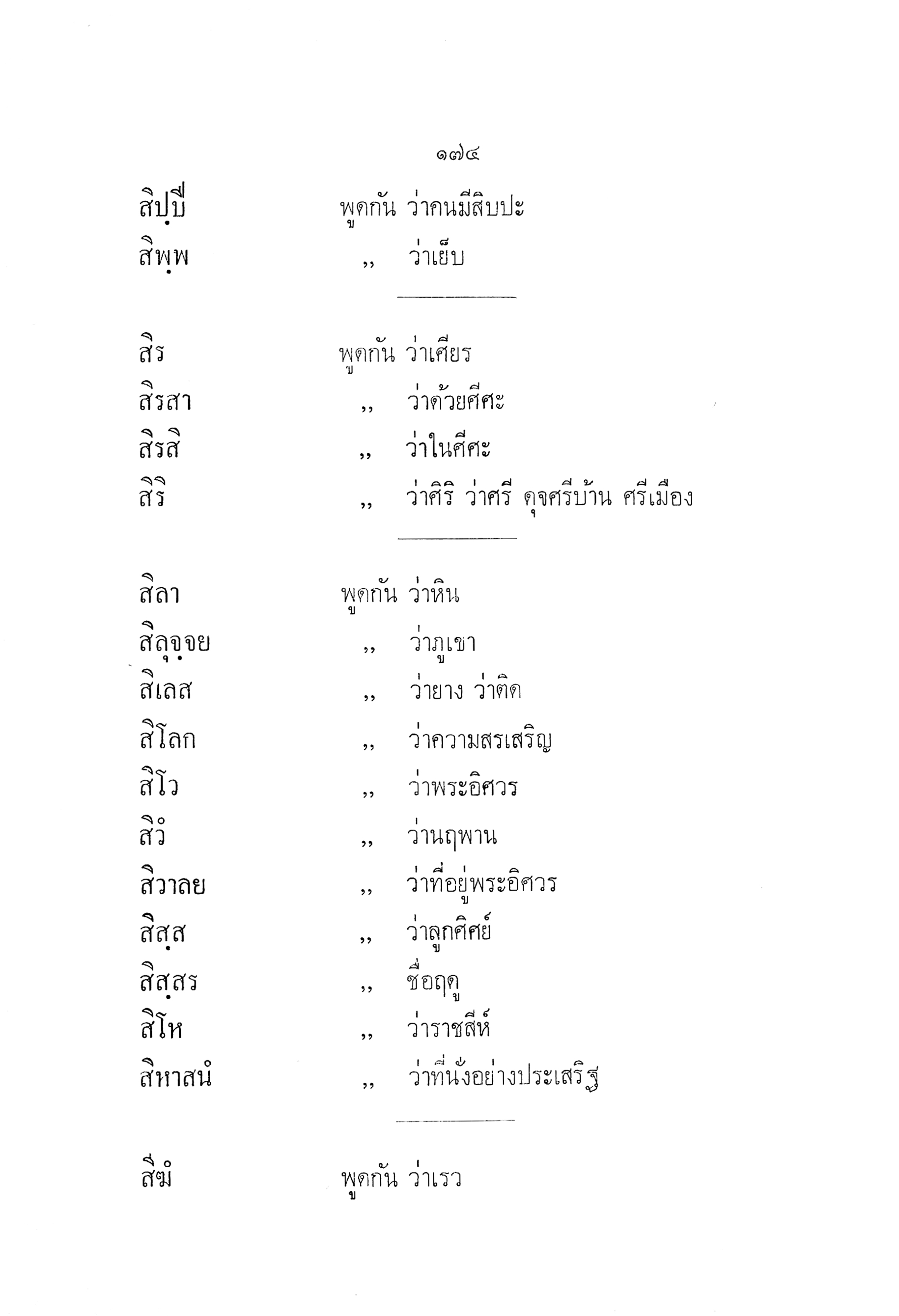 ๑๗๔

สิปฺปี พูดกัน ว่าคนมีสิบปะ
สิพฺพ ,, ว่าเย็บ

สิร พูดกัน ว่าเศียร
สิรสา ,, ว่าด้วยศีศะ
สิรสิ ,, ว่าในศีศะ
สิริ ,, ว่าศิริ ว่าศรี ดุจศรีบ้าน ศรีเมือง

สิลา พูดกัน ว่าหิน
สิลุจฺจย ,, ว่าภูเขา
สิเลส ,, ว่ายาง ว่าติด
สิโลก ,, ว่าความสรเสริญ
สิโว ,, ว่าพระอิศวร
สิวํ ,, ว่านฤพาน
สิวาลย ,, ว่าที่อยู่พระอิศวร
สิสฺส ,, ว่าลูกศิศย์
สิสฺสร ,, ชื่อฤดู
สิโห ,, ว่าราชสีห์
สิหาสนํ ,, ว่าที่นั่งอย่างประเสริฐ

สีฆํ พูดกัน ว่าเรว